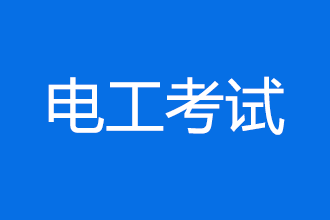 电工考试